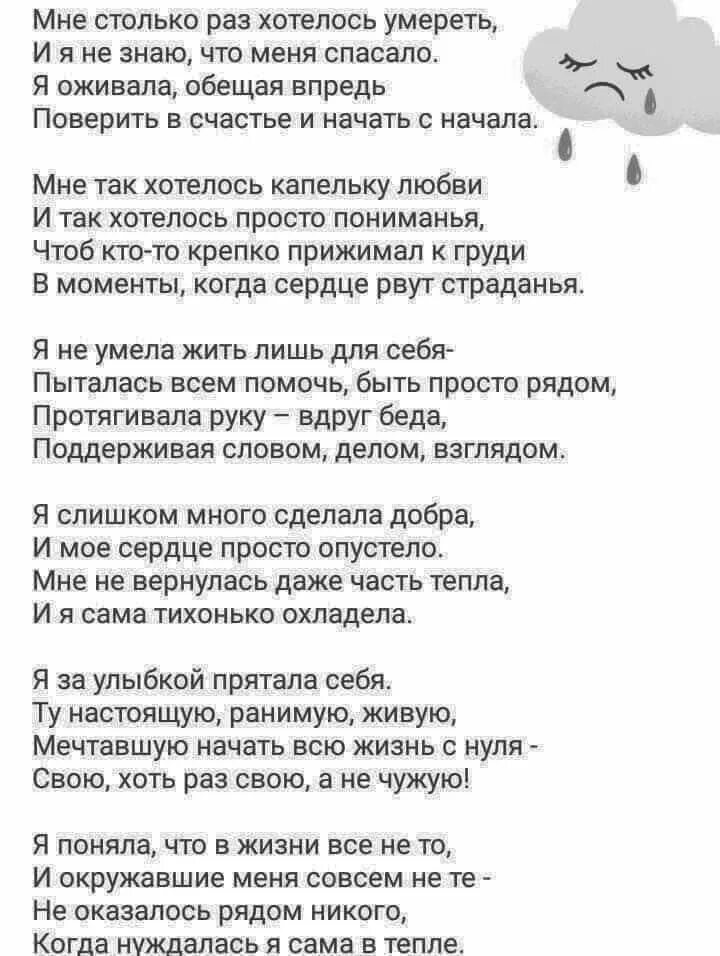 Мне столько раз хотелось умереть,
И я не знаю, что меня спасало.
Я оживала, обещая впредь
Поверить в счастье и начать с начала.

Мне так хотелось капельку любви
И так хотелось просто пониманья,
Чтоб кто-то крепко прижимал к груди
В моменты, когда сердце рвут страданья.

Я не умела жить лишь для себя-
Пыталась всем помочь, быть просто рядом,
Протягивала руку – вдруг беда,
Поддерживая словом, делом, взглядом.

Я слишком много сделала добра,
И мое сердце просто опустело.
Мне не вернулась даже часть тепла,
И я сама тихонько охладела.

Я за улыбкой прятала себя.
Ту настоящую, ранимую, живую,
Мечтавшую начать всю жизнь с нуля -
Свою, хоть раз свою, а не чужую!

Я поняла, что в жизни все не то,
И окружавшие меня совсем не те -
Не оказалось рядом никого,
Когда нуждалась я сама в тепле.